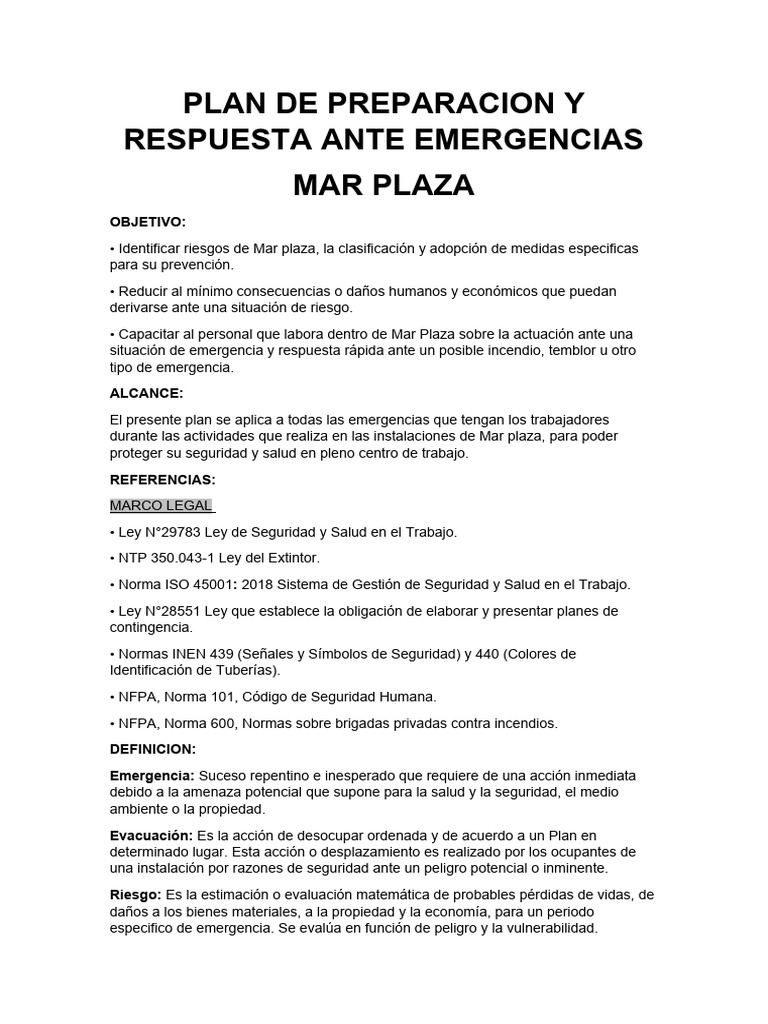 PLAN DE PREPARACION Y RESPUESTA ANTE EMERGENCIAS

MAR PLAZA

OBJETIVO:

• Identificar riesgos de Mar plaza, la clasificación y adopción de medidas especificas para su prevención.

• Reducir al mínimo consecuencias o daños humanos y económicos que puedan derivarse ante una situación de riesgo.

• Capacitar al personal que labora dentro de Mar Plaza sobre la actuación ante una situación de emergencia y respuesta rápida ante un posible incendio, temblor u otro tipo de emergencia.

ALCANCE:

El presente plan se aplica a todas las emergencias que tengan los trabajadores durante las actividades que realiza en las instalaciones de Mar plaza, para poder proteger su seguridad y salud en pleno centro de trabajo.

REFERENCIAS:

MARCO LEGAL

• Ley N°29783 Ley de Seguridad y Salud en el Trabajo.

• NTP 350.043-1 Ley del Extintor.

• Norma ISO 45001: 2018 Sistema de Gestión de Seguridad y Salud en el Trabajo.

• Ley N°28551 Ley que establece la obligación de elaborar y presentar planes de contingencia.

• Normas INEN 439 (Señales y Símbolos de Seguridad) y 440 (Colores de Identificación de Tuberías).

• NFPA, Norma 101, Código de Seguridad Humana.

• NFPA, Norma 600, Normas sobre brigadas privadas contra incendios.

DEFINICION:

Emergencia: Suceso repentino e inesperado que requiere de una acción inmediata debido a la amenaza potencial que supone para la salud y la seguridad, el medio ambiente o la propiedad.

Evacuación: Es la acción de desocupar ordenada y de acuerdo a un Plan en determinado lugar. Esta acción o desplazamiento es realizado por los ocupantes de una instalación por razones de seguridad ante un peligro potencial o inminente.

Riesgo: Es la estimación o evaluación matemática de probables pérdidas de vidas, de daños a los bienes materiales, a la propiedad y la economía, para un periodo especifico de emergencia. Se evalúa en función de peligro y la vulnerabilidad.